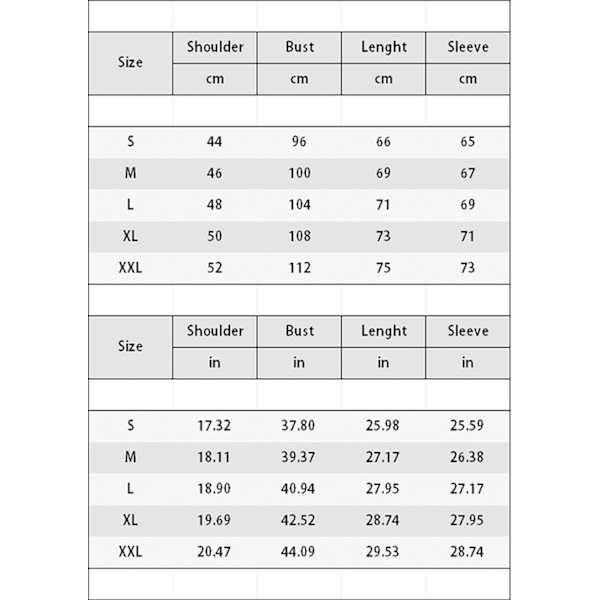 | Size | Shoulder | Bust | Lenght | Sleeve |
|---|---|---|---|---|
| | cm | cm | cm | cm |
| S | 44 | 96 | 66 | 65 |
| M | 46 | 100 | 69 | 67 |
| L | 48 | 104 | 71 | 69 |
| XL | 50 | 108 | 73 | 71 |
| XXL | 52 | 112 | 75 | 73 |

| Size | Shoulder | Bust | Lenght | Sleeve |
|---|---|---|---|---|
| | in | in | in | in |
| S | 17.32 | 37.80 | 25.98 | 25.59 |
| M | 18.11 | 39.37 | 27.17 | 26.38 |
| L | 18.90 | 40.94 | 27.95 | 27.17 |
| XL | 19.69 | 42.52 | 28.74 | 27.95 |
| XXL | 20.47 | 44.09 | 29.53 | 28.74 |